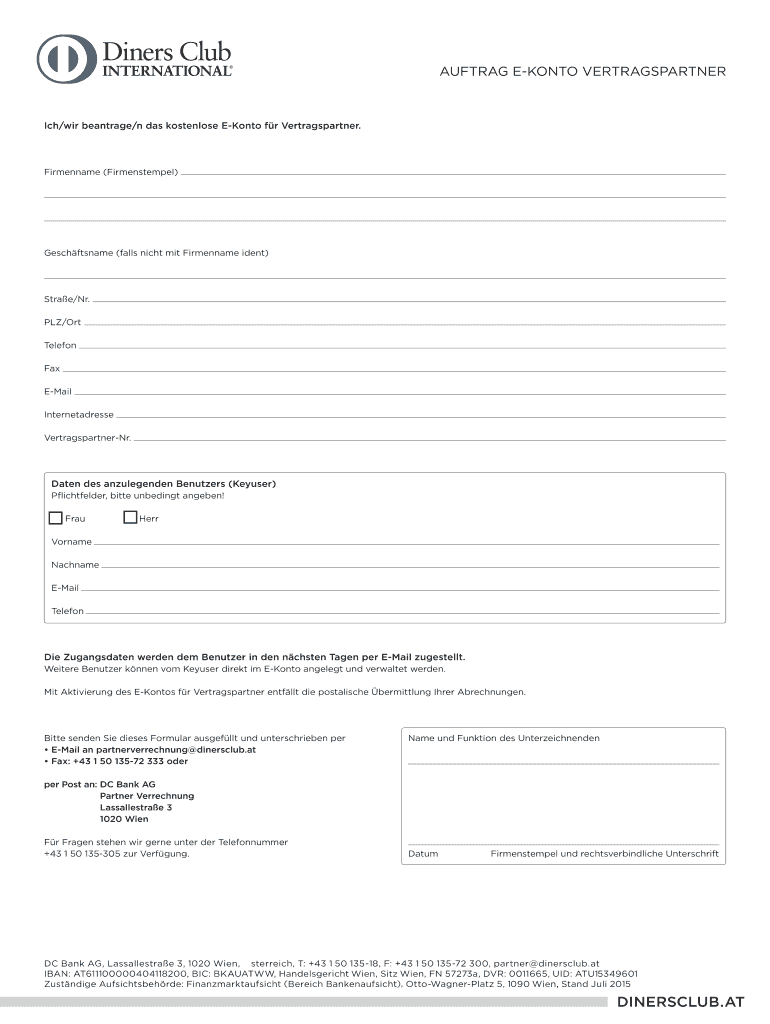 Diners Club
INTERNATIONAL®

AUFTRAG E-KONTO VERTRAGSPARTNER

Ich/wir beantrage/n das kostenlose E-Konto für Vertragspartner.

Firmenname (Firmenstempel)

Geschäftsname (falls nicht mit Firmenname ident)

Straße/Nr.

PLZ/Ort

Telefon

Fax

E-Mail

Internetadresse

Vertragspartner-Nr.

Daten des anzulegenden Benutzers (Keyuser)
Pflichtfelder, bitte unbedingt angeben!

Frau Herr

Vorname

Nachname

E-Mail

Telefon

Die Zugangsdaten werden dem Benutzer in den nächsten Tagen per E-Mail zugestellt.
Weitere Benutzer können vom Keyuser direkt im E-Konto angelegt und verwaltet werden.

Mit Aktivierung des E-Kontos für Vertragspartner entfällt die postalische Übermittlung Ihrer Abrechnungen.

Bitte senden Sie dieses Formular ausgefüllt und unterschrieben per
• E-Mail an partnerverrechnung@dinersclub.at
• Fax: +43 1 50 135-72 333 oder

per Post an: DC Bank AG
Partner Verrechnung
Lassallestraße 3
1020 Wien

Für Fragen stehen wir gerne unter der Telefonnummer
+43 1 50 135-305 zur Verfügung.

Name und Funktion des Unterzeichnenden

Datum Firmenstempel und rechtsverbindliche Unterschrift

DC Bank AG, Lassallestraße 3, 1020 Wien, sterreich, T: +43 1 50 135-18, F: +43 1 50 135-72 300, partner@dinersclub.at
IBAN: AT611100000404118200, BIC: BKAUATWW, Handelsgericht Wien, Sitz Wien, FN 57273a, DVR: 0011665, UID: ATU15349601
Zuständige Aufsichtsbehörde: Finanzmarktaufsicht (Bereich Bankenaufsicht), Otto-Wagner-Platz 5, 1090 Wien, Stand Juli 2015

DINERSCLUB.AT